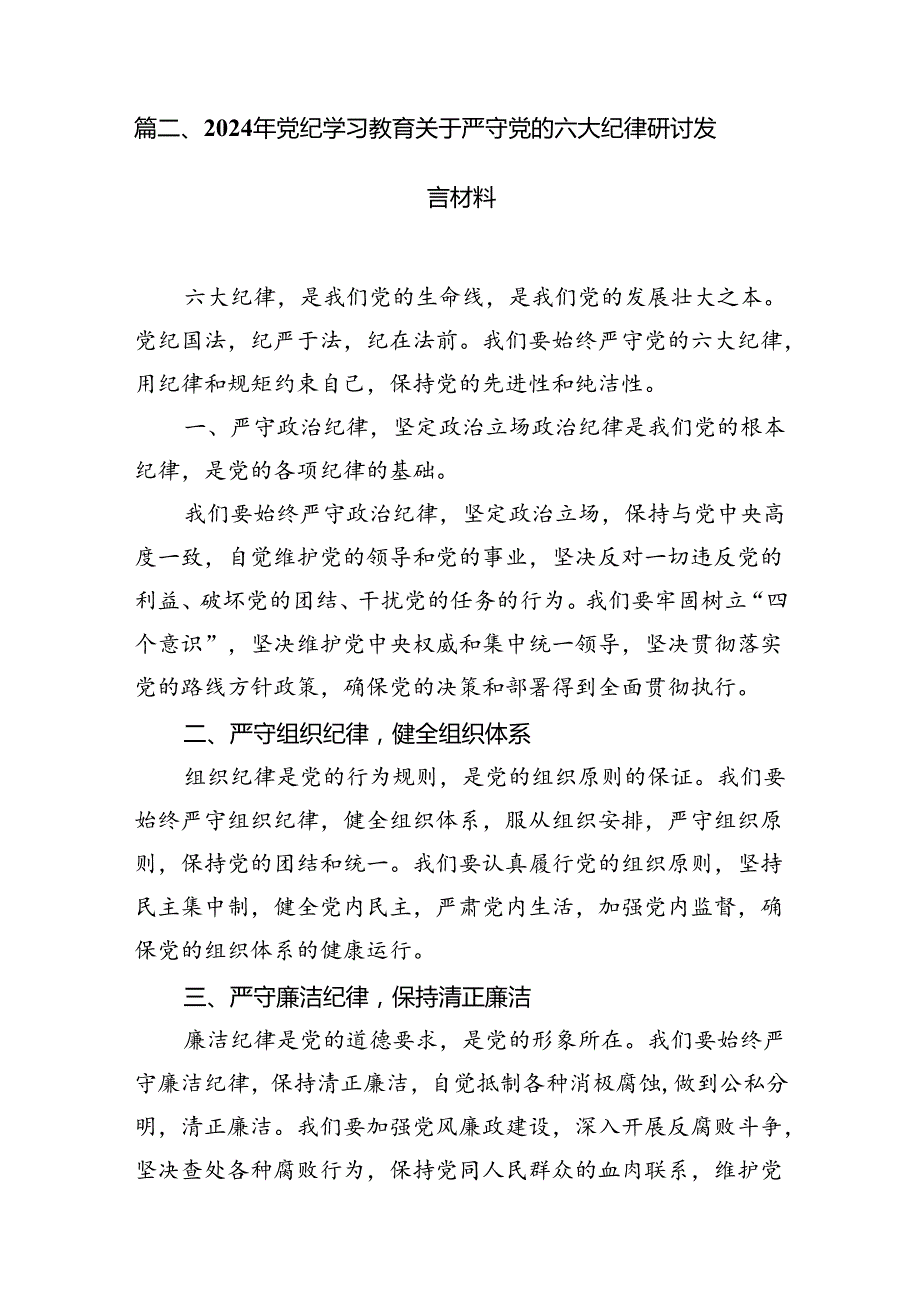 篇二、2024年党纪学习教育关于严守党的六大纪律研讨发言材料

六大纪律，是我们党的生命线，是我们党的发展壮大之本。党纪国法，纪严于法，纪在法前。我们要始终严守党的六大纪律，用纪律和规矩约束自己，保持党的先进性和纯洁性。

一、严守政治纪律，坚定政治立场政治纪律是我们党的根本纪律，是党的各项纪律的基础。

我们要始终严守政治纪律，坚定政治立场，保持与党中央高度一致，自觉维护党的领导和党的事业，坚决反对一切违反党的利益、破坏党的团结、干扰党的任务的行为。我们要牢固树立“四个意识”，坚决维护党中央权威和集中统一领导，坚决贯彻落实党的路线方针政策，确保党的决策和部署得到全面贯彻执行。

二、严守组织纪律，健全组织体系

组织纪律是党的行为规则，是党的组织原则的保证。我们要始终严守组织纪律，健全组织体系，服从组织安排，严守组织原则，保持党的团结和统一。我们要认真履行党的组织原则，坚持民主集中制，健全党内民主，严肃党内生活，加强党内监督，确保党的组织体系的健康运行。

三、严守廉洁纪律，保持清正廉洁

廉洁纪律是党的道德要求，是党的形象所在。我们要始终严守廉洁纪律，保持清正廉洁，自觉抵制各种消极腐蚀，做到公私分明，清正廉洁。我们要加强党风廉政建设，深入开展反腐败斗争，坚决查处各种腐败行为，保持党同人民群众的血肉联系，维护党